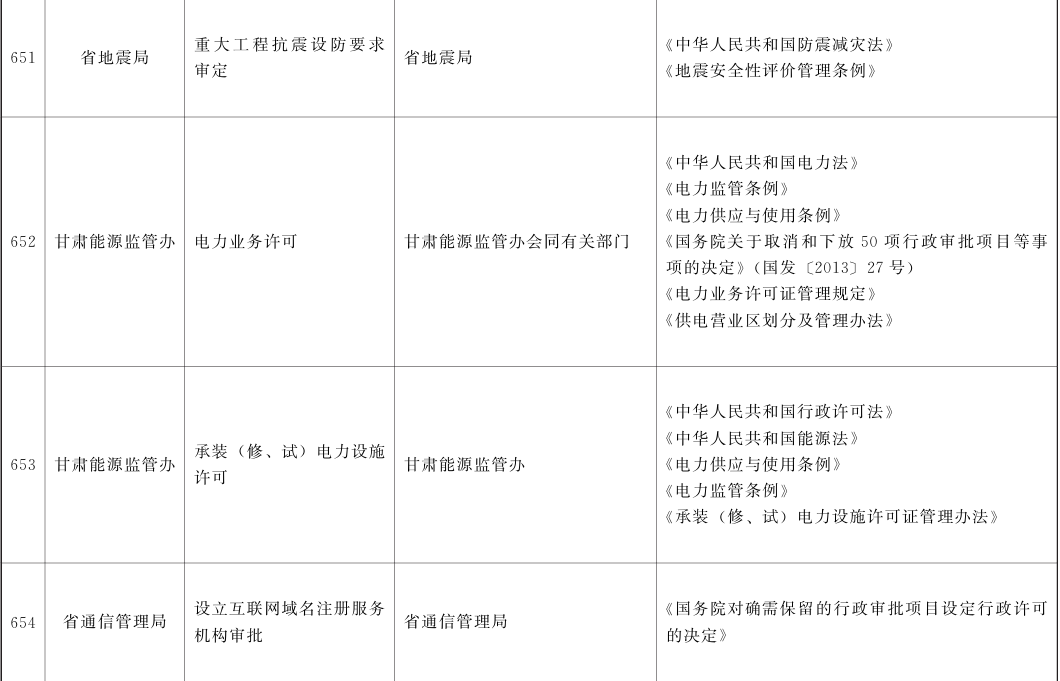 | 651 | 省地震局 | 重大工程抗震设防要求审定 | 省地震局 | 《中华人民共和国防震减灾法》《地震安全性评价管理条例》 |
|---|---|---|---|---|
| 652 | 甘肃能源监管办 | 电力业务许可 | 甘肃能源监管办会同有关部门 | 《中华人民共和国电力法》《电力监管条例》《电力供应与使用条例》《国务院关于取消和下放50项行政审批项目等事项的决定》(国发〔2013〕27号)《电力业务许可证管理规定》《供电营业区划分及管理办法》 |
| 653 | 甘肃能源监管办 | 承装(修、试)电力设施许可 | 甘肃能源监管办 | 《中华人民共和国行政许可法》《中华人民共和国能源法》《电力供应与使用条例》《电力监管条例》《承装(修、试)电力设施许可证管理办法》 |
| 654 | 省通信管理局 | 设立互联网域名注册服务机构审批 | 省通信管理局 | 《国务院对确需保留的行政审批项目设定行政许可的决定》 |